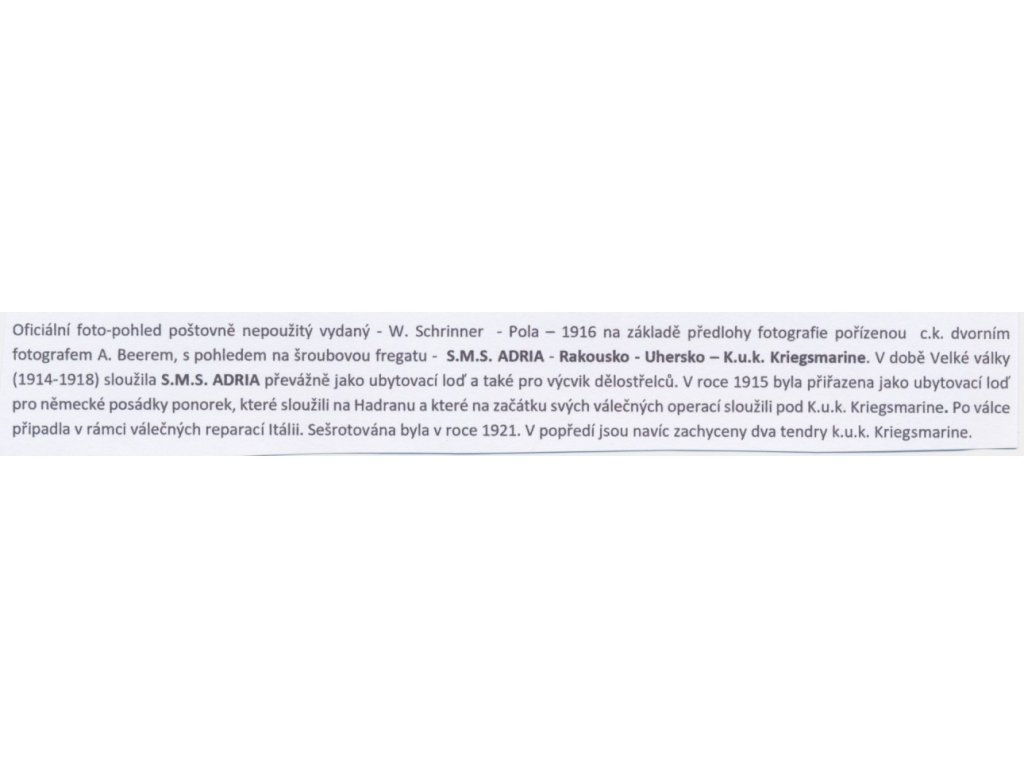 Oficiální foto-pohled poštovně nepoužitý vydaný - W. Schrinner - Pola – 1916 na základě předlohy fotografie pořízenou c.k. dvorním fotografem A. Beerem, s pohledem na šroubovou fregatu - S.M.S. ADRIA - Rakousko - Uhersko – K.u.k. Kriegsmarine. V době Velké války (1914-1918) sloužila S.M.S. ADRIA převážně jako ubytovací loď a také pro výcvik dělostřelců. V roce 1915 byla přiřazena jako ubytovací loď pro německé posádky ponorek, které sloužili na Hadranu a které na začátku svých válečných operací sloužili pod K.u.k. Kriegsmarine. Po válce připadla v rámci válečných reparací Itálii. Sešrotována byla v roce 1921. V popředí jsou navíc zachyceny dva tendry k.u.k. Kriegsmarine.